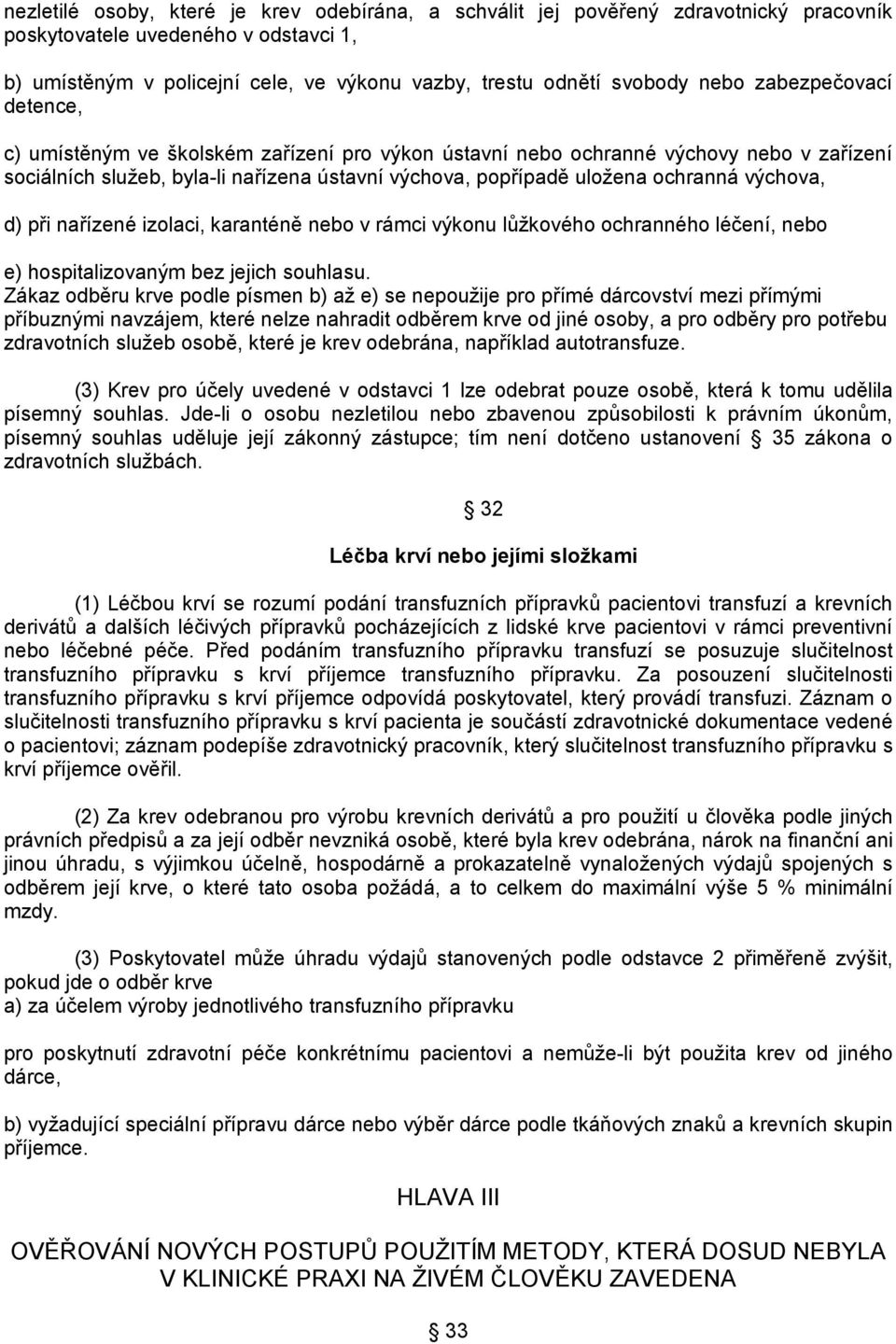 nezletilé osoby, které je krev odebírána, a schválit jej pověřený zdravotnický pracovník poskytovatele uvedeného v odstavci 1,

b) umístěným v policejní cele, ve výkonu vazby, trestu odnětí svobody nebo zabezpečovací detence,

c) umístěným ve školském zařízení pro výkon ústavní nebo ochranné výchovy nebo v zařízení sociálních služeb, byla-li nařízena ústavní výchova, popřípadě uložena ochranná výchova,

d) při nařízené izolaci, karanténě nebo v rámci výkonu lůžkového ochranného léčení, nebo

e) hospitalizovaným bez jejich souhlasu.
Zákaz odběru krve podle písmen b) až e) se nepoužije pro přímé dárcovství mezi přímými příbuznými navzájem, které nelze nahradit odběrem krve od jiné osoby, a pro odběry pro potřebu zdravotních služeb osobě, které je krev odebrána, například autotransfuze.

(3) Krev pro účely uvedené v odstavci 1 lze odebrat pouze osobě, která k tomu udělila písemný souhlas. Jde-li o osobu nezletilou nebo zbavenou způsobilosti k právním úkonům, písemný souhlas uděluje její zákonný zástupce; tím není dotčeno ustanovení § 35 zákona o zdravotních službách.

§ 32

Léčba krví nebo jejími složkami

(1) Léčbou krví se rozumí podání transfuzních přípravků pacientovi transfuzí a krevních derivátů a dalších léčivých přípravků pocházejících z lidské krve pacientovi v rámci preventivní nebo léčebné péče. Před podáním transfuzního přípravku transfuzí se posuzuje slučitelnost transfuzního přípravku s krví příjemce transfuzního přípravku. Za posouzení slučitelnosti transfuzního přípravku s krví příjemce odpovídá poskytovatel, který provádí transfuzi. Záznam o slučitelnosti transfuzního přípravku s krví pacienta je součástí zdravotnické dokumentace vedené o pacientovi; záznam podepíše zdravotnický pracovník, který slučitelnost transfuzního přípravku s krví příjemce ověřil.

(2) Za krev odebranou pro výrobu krevních derivátů a pro použití u člověka podle jiných právních předpisů a za její odběr nevzniká osobě, které byla krev odebrána, nárok na finanční ani jinou úhradu, s výjimkou účelně, hospodárně a prokazatelně vynaložených výdajů spojených s odběrem její krve, o které tato osoba požádá, a to celkem do maximální výše 5 % minimální mzdy.

(3) Poskytovatel může úhradu výdajů stanovených podle odstavce 2 přiměřeně zvýšit, pokud jde o odběr krve
a) za účelem výroby jednotlivého transfuzního přípravku

pro poskytnutí zdravotní péče konkrétnímu pacientovi a nemůže-li být použita krev od jiného dárce,

b) vyžadující speciální přípravu dárce nebo výběr dárce podle tkáňových znaků a krevních skupin příjemce.

HLAVA III

OVĚŘOVÁNÍ NOVÝCH POSTUPŮ POUŽITÍM METODY, KTERÁ DOSUD NEBYLA V KLINICKÉ PRAXI NA ŽIVÉM ČLOVĚKU ZAVEDENA

§ 33